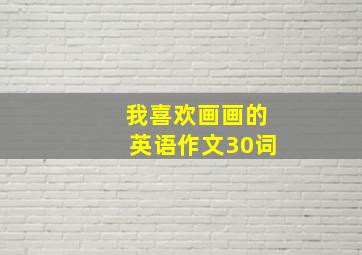 我喜欢画画的
英语作文30词